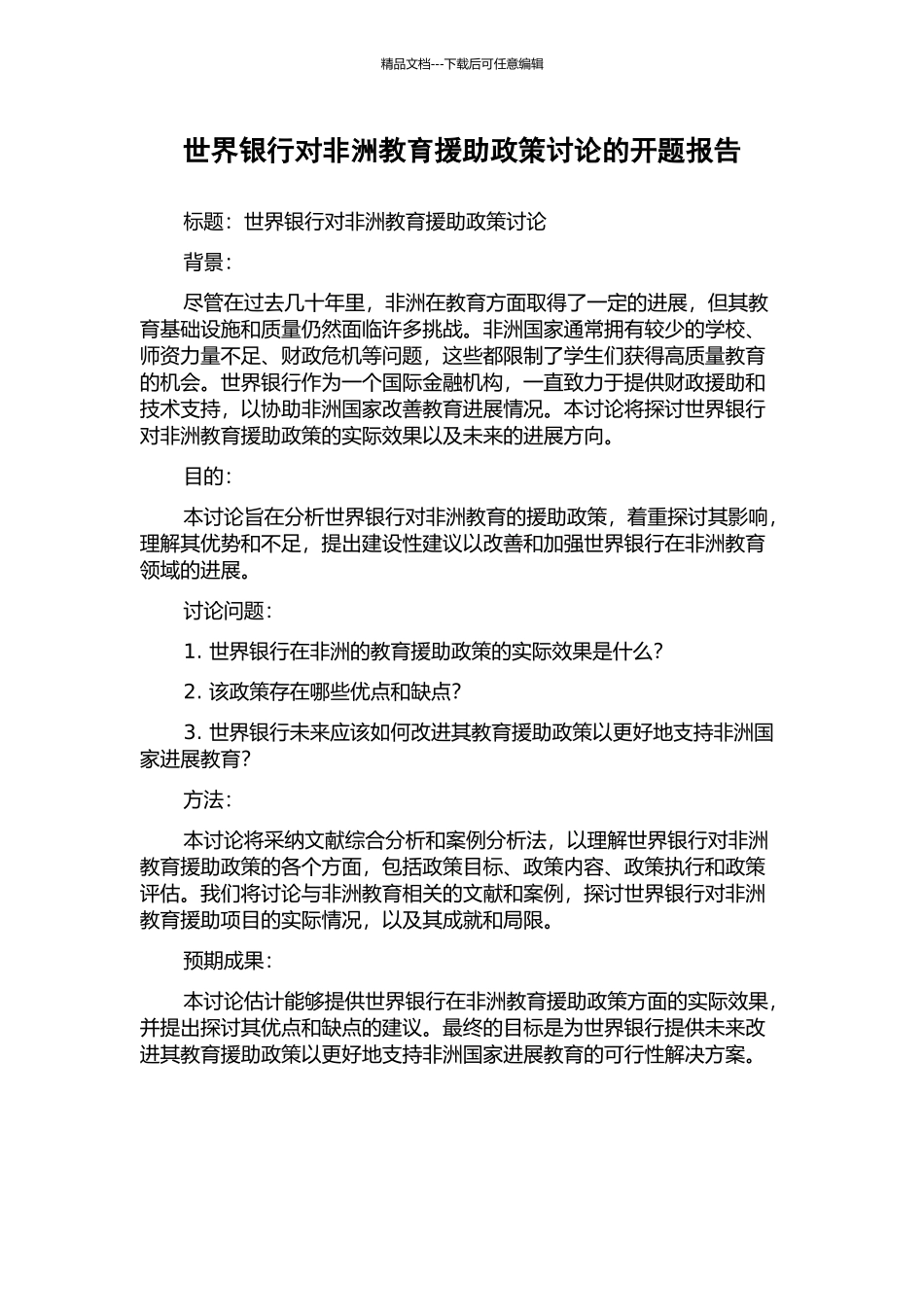 精品文档---下载后可任意编辑

世界银行对非洲教育援助政策讨论的开题报告

标题：世界银行对非洲教育援助政策讨论

背景：

尽管在过去几十年里，非洲在教育方面取得了一定的进展，但其教育基础设施和质量仍然面临许多挑战。非洲国家通常拥有较少的学校、师资力量不足、财政危机等问题，这些都限制了学生们获得高质量教育的机会。世界银行作为一个国际金融机构，一直致力于提供财政援助和技术支持，以协助非洲国家改善教育进展情况。本讨论将探讨世界银行对非洲教育援助政策的实际效果以及未来的进展方向。

目的：

本讨论旨在分析世界银行对非洲教育的援助政策，着重探讨其影响，理解其优势和不足，提出建设性建议以改善和加强世界银行在非洲教育领域的进展。

讨论问题：

1. 世界银行在非洲的教育援助政策的实际效果是什么？

2. 该政策存在哪些优点和缺点？

3. 世界银行未来应该如何改进其教育援助政策以更好地支持非洲国家进展教育？

方法：

本讨论将采纳文献综合分析和案例分析法，以理解世界银行对非洲教育援助政策的各个方面，包括政策目标、政策内容、政策执行和政策评估。我们将讨论与非洲教育相关的文献和案例，探讨世界银行对非洲教育援助项目的实际情况，以及其成就和局限。

预期成果：

本讨论估计能够提供世界银行在非洲教育援助政策方面的实际效果，并提出探讨其优点和缺点的建议。最终的目标是为世界银行提供未来改进其教育援助政策以更好地支持非洲国家进展教育的可行性解决方案。